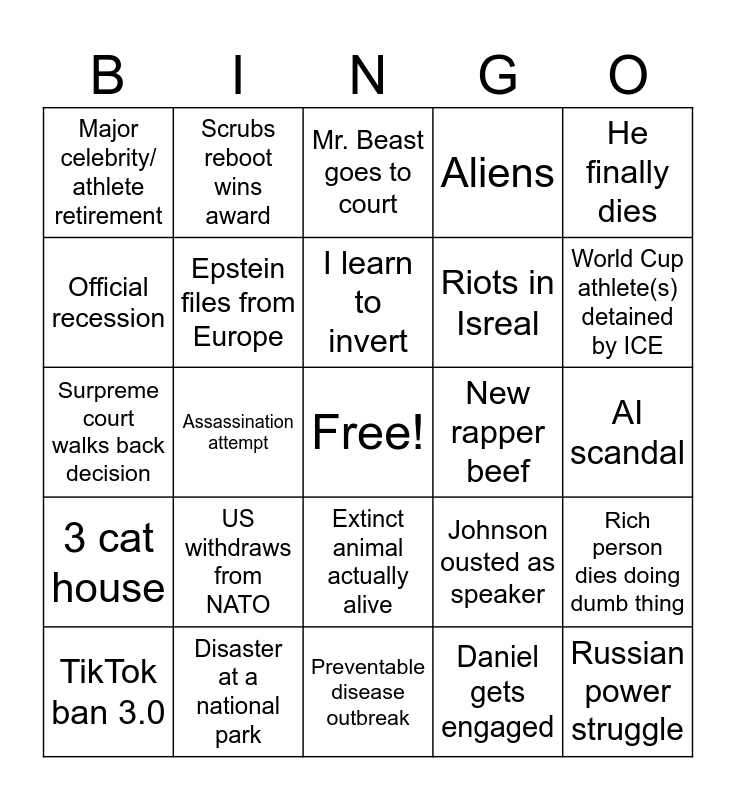 | B | I | N | G | O |
|---|---|---|---|---|
| Major celebrity/ athlete retirement | Scrubs reboot wins award | Mr. Beast goes to court | Aliens | He finally dies |
| Official recession | Epstein files from Europe | I learn to invert | Riots in Isreal | World Cup athlete(s) detained by ICE |
| Surpreme court walks back decision | Assassination attempt | Free! | New rapper beef | AI scandal |
| 3 cat house | US withdraws from NATO | Extinct animal actually alive | Johnson ousted as speaker | Rich person dies doing dumb thing |
| TikTok ban 3.0 | Disaster at a national park | Preventable disease outbreak | Daniel gets engaged | Russian power struggle |